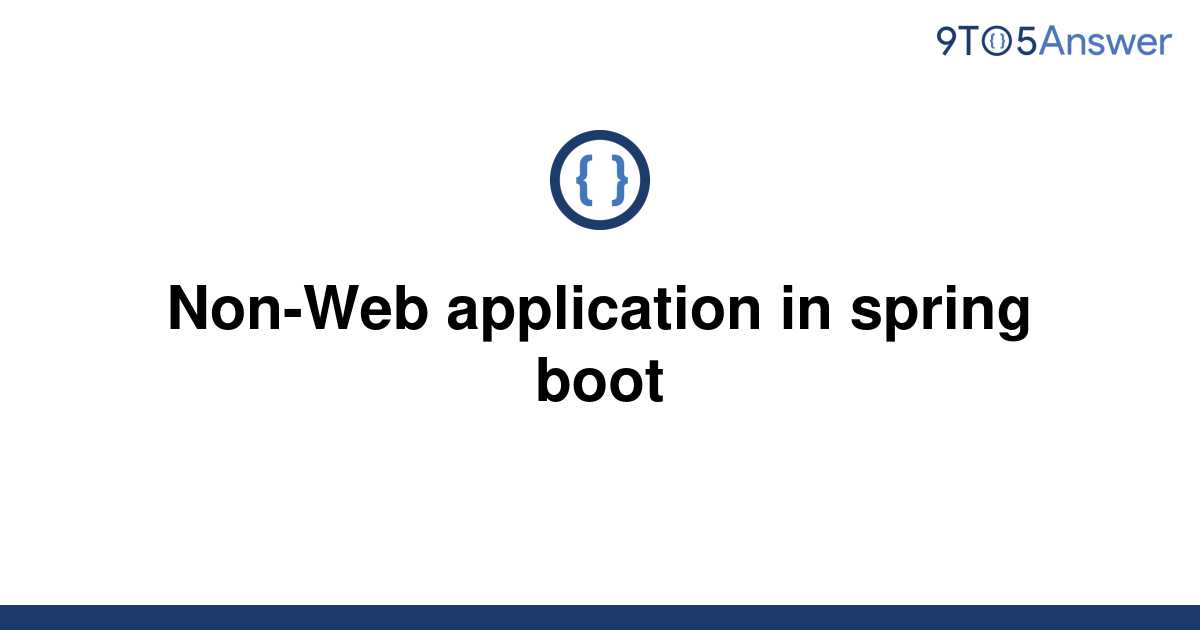 9TO5Answer

{ }

Non-Web application in spring boot